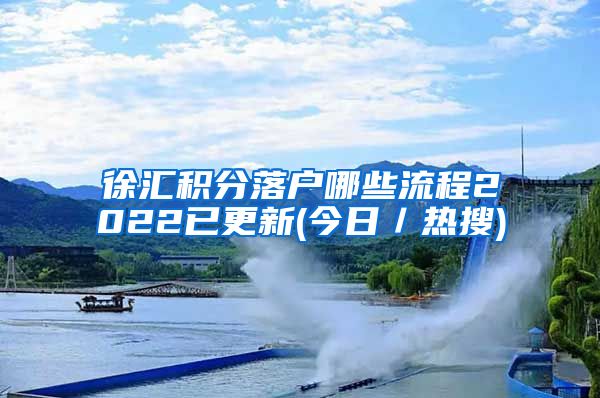 徐汇积分落户哪些流程2022已更新(今日 / 热搜)